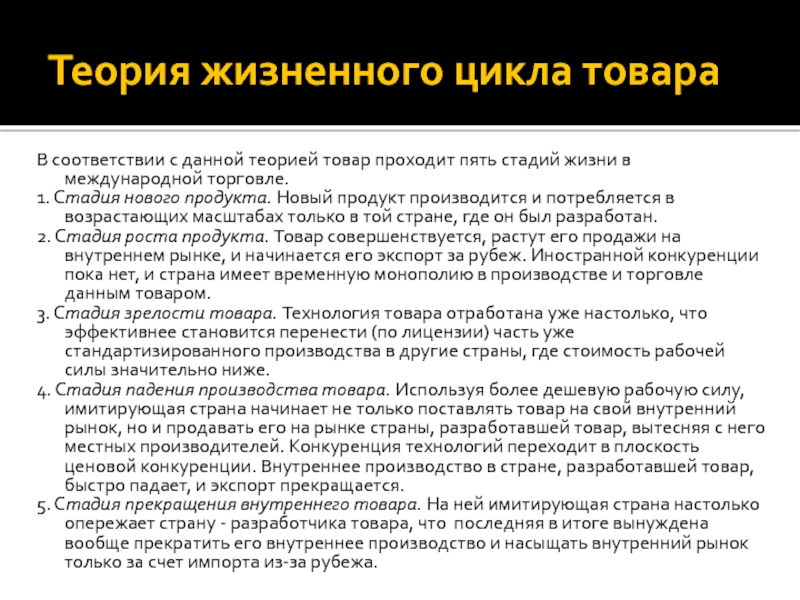 Теория жизненного цикла товара

В соответствии с данной теорией товар проходит пять стадий жизни в международной торговле.

1. Стадия нового продукта. Новый продукт производится и потребляется в возрастающих масштабах только в той стране, где он был разработан.

2. Стадия роста продукта. Товар совершенствуется, растут его продажи на внутреннем рынке, и начинается его экспорт за рубеж. Иностранной конкуренции пока нет, и страна имеет временную монополию в производстве и торговле данным товаром.

3. Стадия зрелости товара. Технология товара отработана уже настолько, что эффективнее становится перенести (по лицензии) часть уже стандартизированного производства в другие страны, где стоимость рабочей силы значительно ниже.

4. Стадия падения производства товара. Используя более дешевую рабочую силу, имитирующая страна начинает не только поставлять товар на свой внутренний рынок, но и продавать его на рынке страны, разработавшей товар, вытесняя с него местных производителей. Конкуренция технологий переходит в плоскость ценовой конкуренции. Внутреннее производство в стране, разработавшей товар, быстро падает, и экспорт прекращается.

5. Стадия прекращения внутреннего товара. На ней имитирующая страна настолько опережает страну - разработчика товара, что последняя в итоге вынуждена вообще прекратить его внутреннее производство и насыщать внутренний рынок только за счет импорта из-за рубежа.